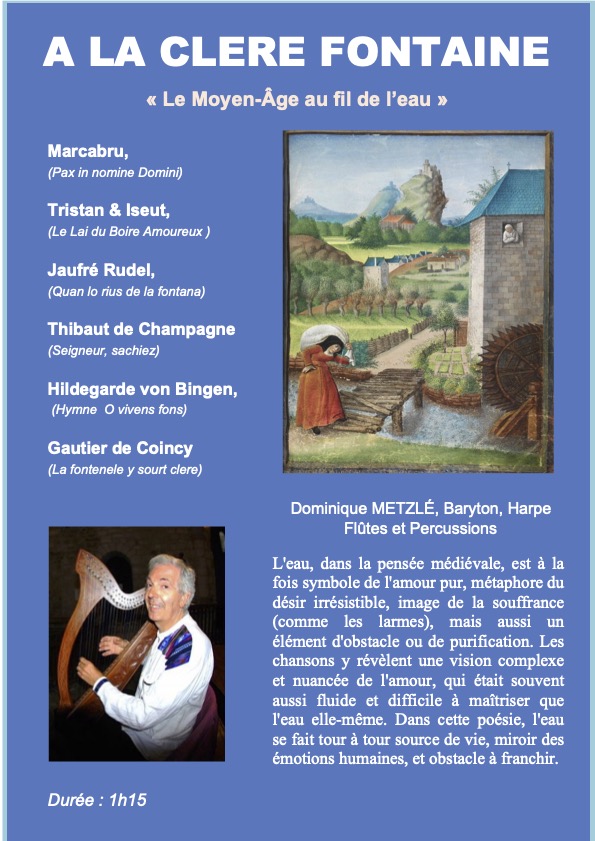 A LA CLERE FONTAINE

« Le Moyen-Âge au fil de l'eau »

Marcabru,
(Pax in nomine Domini)

Tristan & Iseut,
(Le Lai du Boire Amoureux )

Jaufré Rudel,
(Quan lo rius de la fontana)

Thibaut de Champagne
(Seigneur, sachiez)

Hildegarde von Bingen,
(Hymne O vivens fons)

Gautier de Coincy
(La fontenele y sourt clere)

Dominique METZLÉ, Baryton, Harpe
Flûtes et Percussions

L'eau, dans la pensée médiévale, est à la fois symbole de l'amour pur, métaphore du désir irrésistible, image de la souffrance (comme les larmes), mais aussi un élément d'obstacle ou de purification. Les chansons y révèlent une vision complexe et nuancée de l'amour, qui était souvent aussi fluide et difficile à maîtriser que l'eau elle-même. Dans cette poésie, l'eau se fait tour à tour source de vie, miroir des émotions humaines, et obstacle à franchir.

Durée : 1h15